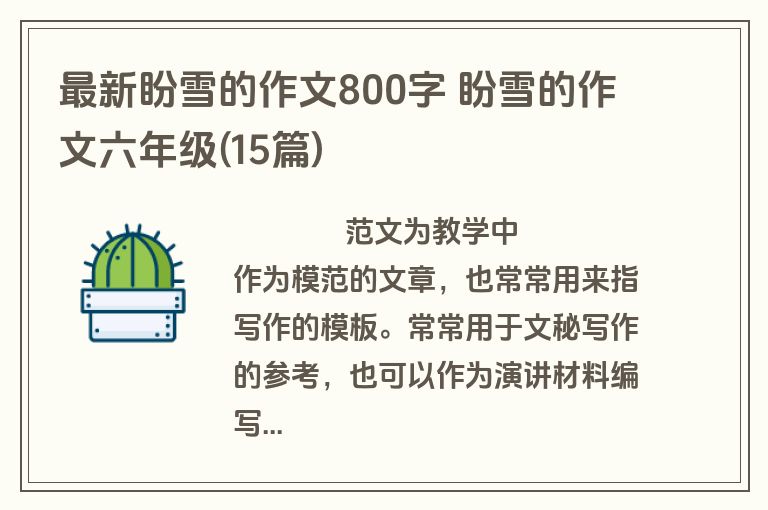 最新盼雪的作文800字 盼雪的作文六年级(15篇)

范文为教学中作为模范的文章，也常常用来指写作的模板。常常用于文秘写作的参考，也可以作为演讲材料编写...